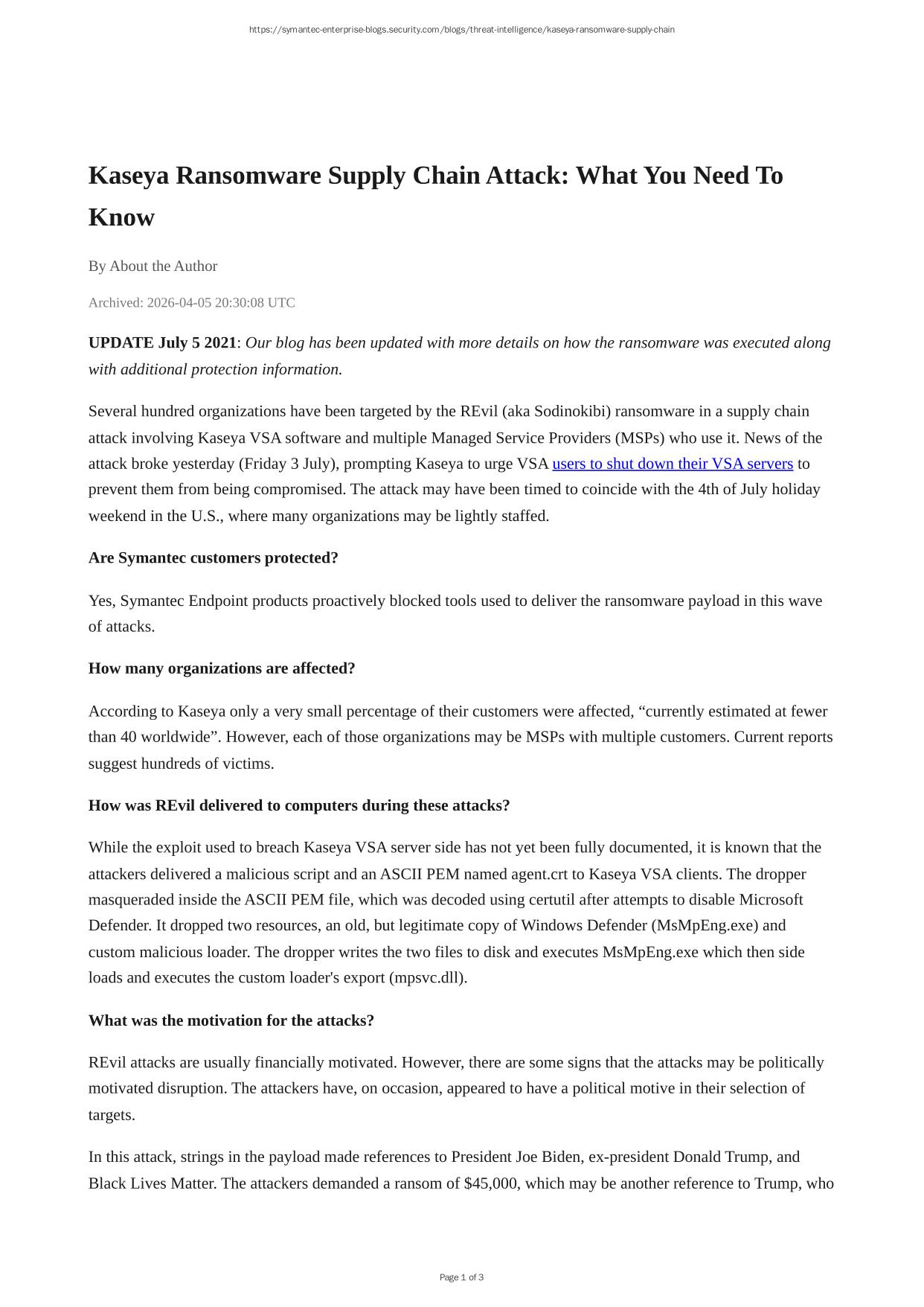 https://symantec-enterprise-blogs.security.com/blogs/threat-intelligence/kaseya-ransomware-supply-chain

Kaseya Ransomware Supply Chain Attack: What You Need To Know

By About the Author

Archived: 2026-04-05 20:30:08 UTC

UPDATE July 5 2021: Our blog has been updated with more details on how the ransomware was executed along with additional protection information.

Several hundred organizations have been targeted by the REvil (aka Sodinokibi) ransomware in a supply chain attack involving Kaseya VSA software and multiple Managed Service Providers (MSPs) who use it. News of the attack broke yesterday (Friday 3 July), prompting Kaseya to urge VSA users to shut down their VSA servers to prevent them from being compromised. The attack may have been timed to coincide with the 4th of July holiday weekend in the U.S., where many organizations may be lightly staffed.

Are Symantec customers protected?

Yes, Symantec Endpoint products proactively blocked tools used to deliver the ransomware payload in this wave of attacks.

How many organizations are affected?

According to Kaseya only a very small percentage of their customers were affected, “currently estimated at fewer than 40 worldwide”. However, each of those organizations may be MSPs with multiple customers. Current reports suggest hundreds of victims.

How was REvil delivered to computers during these attacks?

While the exploit used to breach Kaseya VSA server side has not yet been fully documented, it is known that the attackers delivered a malicious script and an ASCII PEM named agent.crt to Kaseya VSA clients. The dropper masqueraded inside the ASCII PEM file, which was decoded using certutil after attempts to disable Microsoft Defender. It dropped two resources, an old, but legitimate copy of Windows Defender (MsMpEng.exe) and custom malicious loader. The dropper writes the two files to disk and executes MsMpEng.exe which then side loads and executes the custom loader's export (mpsvc.dll).

What was the motivation for the attacks?

REvil attacks are usually financially motivated. However, there are some signs that the attacks may be politically motivated disruption. The attackers have, on occasion, appeared to have a political motive in their selection of targets.

In this attack, strings in the payload made references to President Joe Biden, ex-president Donald Trump, and Black Lives Matter. The attackers demanded a ransom of $45,000, which may be another reference to Trump, who

Page 1 of 3